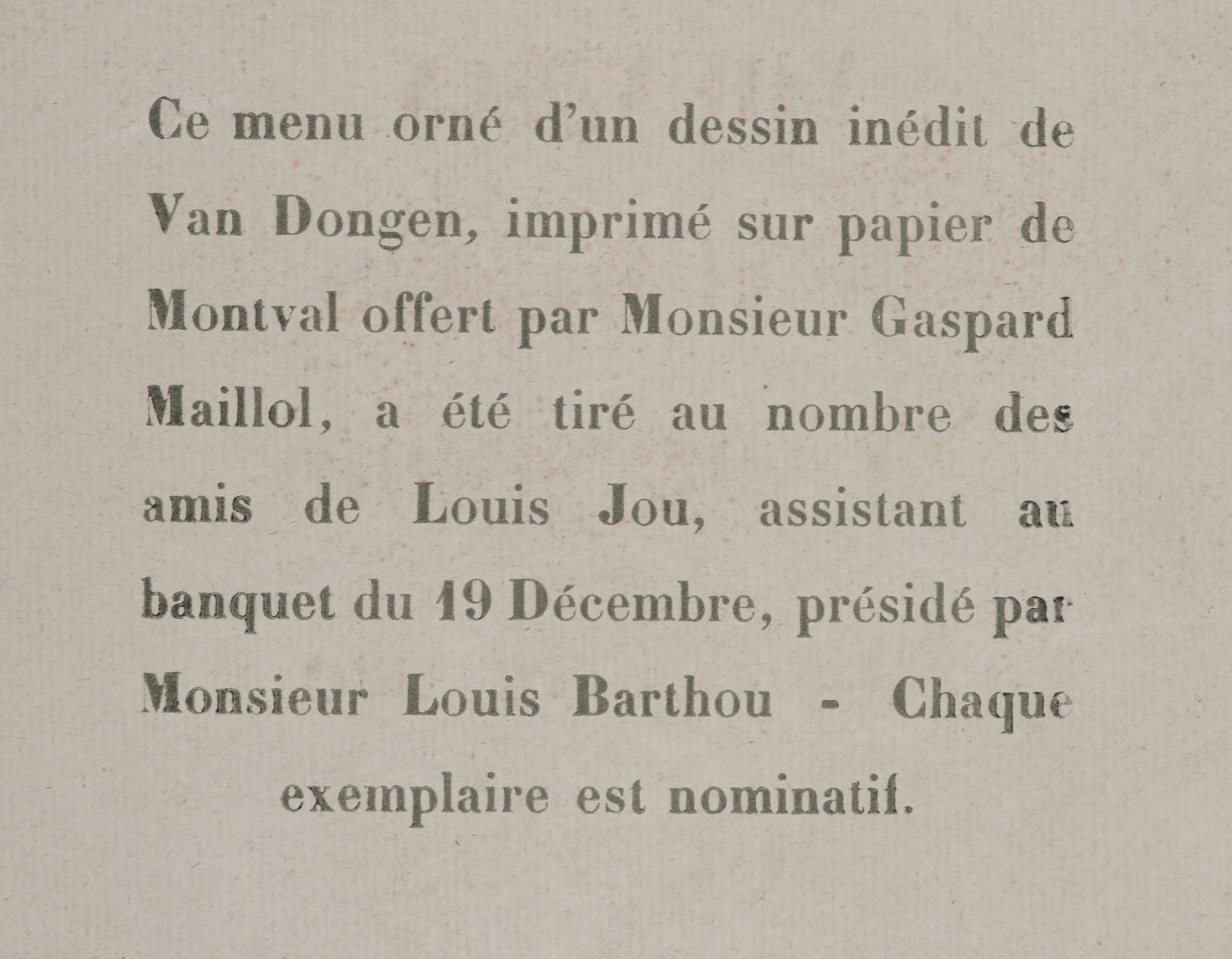 Ce menu orné d'un dessin inédit de Van Dongen, imprimé sur papier de Montval offert par Monsieur Gaspard Maillol, a été tiré au nombre des amis de Louis Jou, assistant au banquet du 19 Décembre, présidé par Monsieur Louis Barthou - Chaque exemplaire est nominatif.